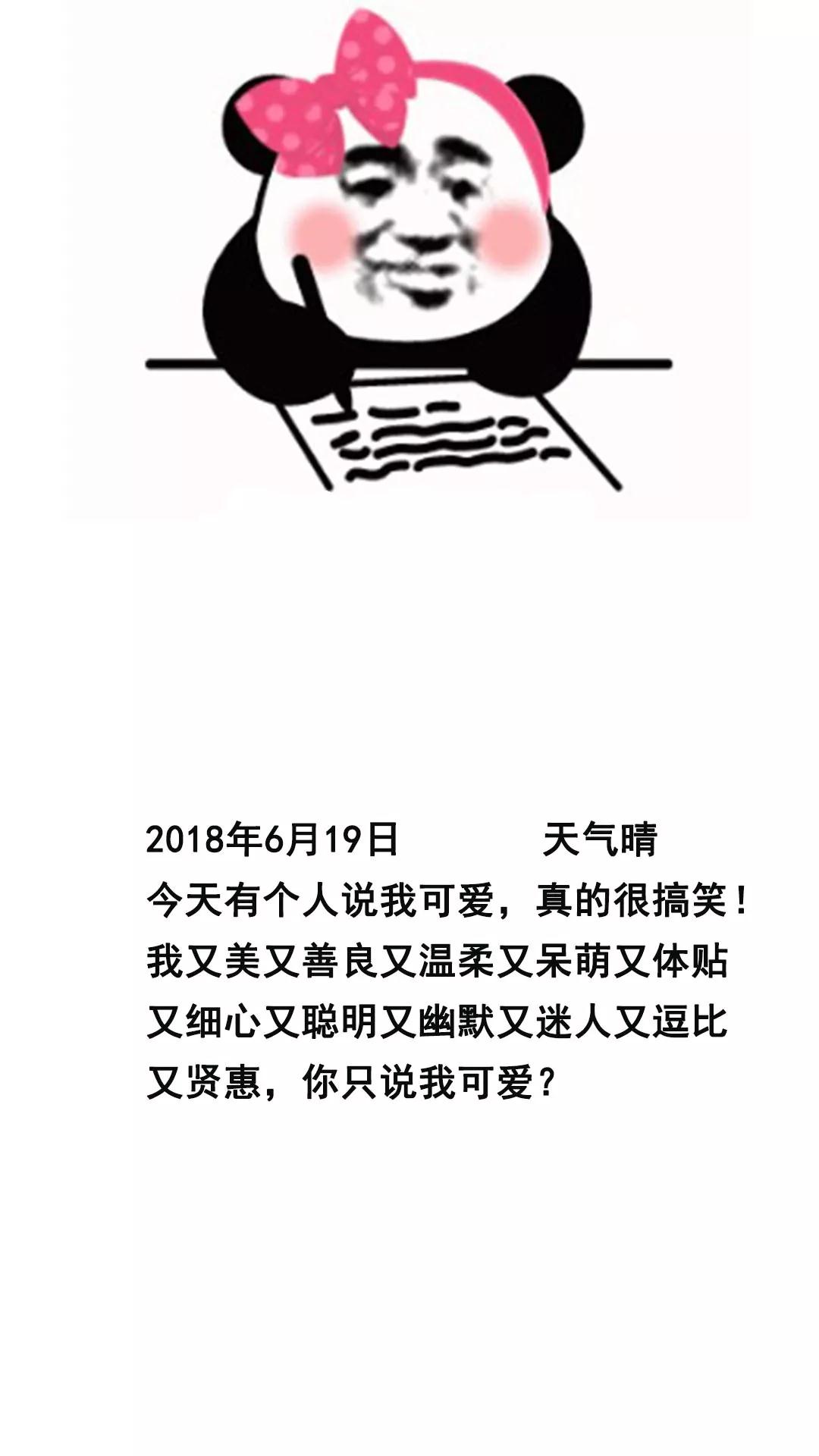 2018年6月19日　　　天气晴
今天有个人说我可爱，真的很搞笑！我又美又善良又温柔又呆萌又体贴又细心又聪明又幽默又迷人又逗比又贤惠，你只说我可爱？